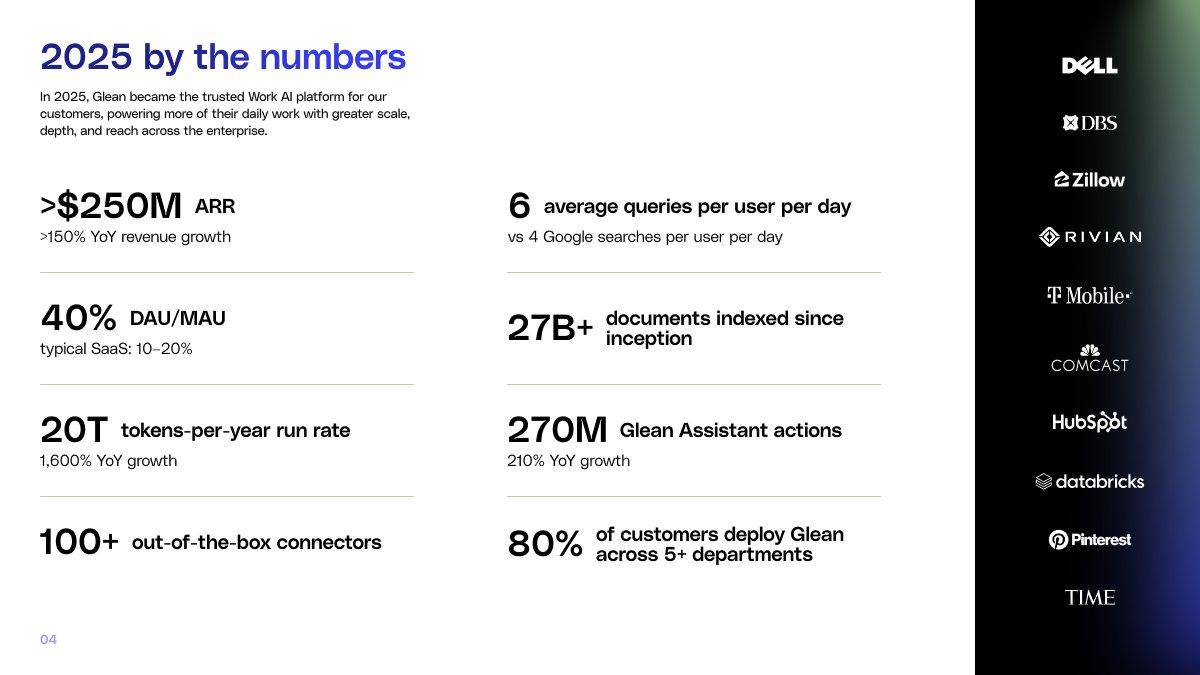 2025 by the numbers

In 2025, Glean became the trusted Work AI platform for our customers, powering more of their daily work with greater scale, depth, and reach across the enterprise.

>$250M ARR
>150% YoY revenue growth

40% DAU/MAU
typical SaaS: 10–20%

20T tokens-per-year run rate
1,600% YoY growth

100+ out-of-the-box connectors

6 average queries per user per day
vs 4 Google searches per user per day

27B+ documents indexed since inception

270M Glean Assistant actions
210% YoY growth

80% of customers deploy Glean across 5+ departments

04

DELL
DBS
Zillow
RIVIAN
T Mobile
COMCAST
HubSpot
databricks
Pinterest
TIME